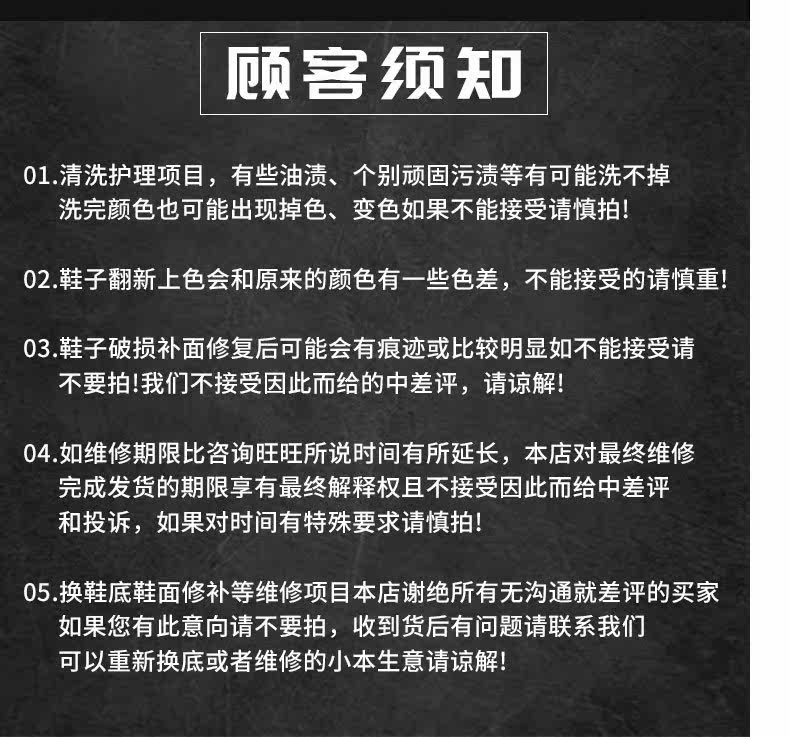 顾客须知

01.清洗护理项目，有些油渍、个别顽固污渍等有可能洗不掉洗完颜色也可能出现掉色、变色如果不能接受请慎拍!

02.鞋子翻新上色会和原来的颜色有一些色差，不能接受的请慎重!

03.鞋子破损补面修复后可能会有痕迹或比较明显如不能接受请不要拍!我们不接受因此而给的中差评，请谅解!

04.如维修期限比咨询旺旺所说时间有所延长，本店对最终维修完成发货的期限享有最终解释权且不接受因此而给中差评和投诉，如果对时间有特殊要求请慎拍!

05.换鞋底鞋面修补等维修项目本店谢绝所有无沟通就差评的买家如果您有此意向请不要拍，收到货后有问题请联系我们可以重新换底或者维修的小本生意请谅解!